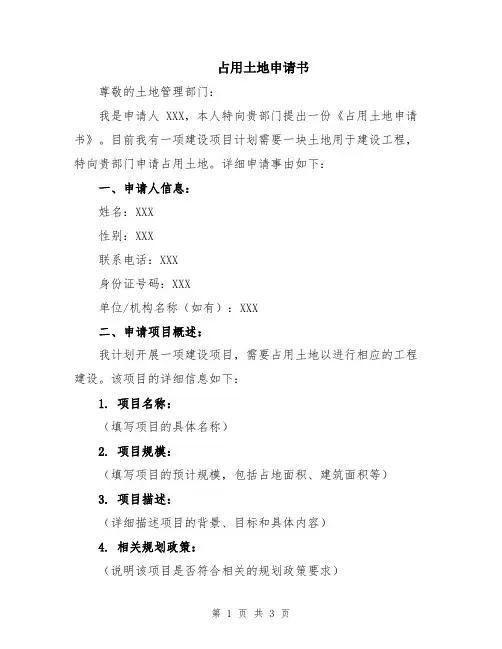 占用土地申请书

尊敬的土地管理部门：

我是申请人 XXX，本人特向贵部门提出一份《占用土地申请书》。目前我有一项建设项目计划需要一块土地用于建设工程，特向贵部门申请占用土地。详细申请事由如下：

一、申请人信息：

姓名：XXX

性别：XXX

联系电话：XXX

身份证号码：XXX

单位/机构名称（如有）：XXX

二、申请项目概述：

我计划开展一项建设项目，需要占用土地以进行相应的工程建设。该项目的详细信息如下：

1. 项目名称：

（填写项目的具体名称）

2. 项目规模：

（填写项目的预计规模，包括占地面积、建筑面积等）

3. 项目描述：

（详细描述项目的背景、目标和具体内容）

4. 相关规划政策：

（说明该项目是否符合相关的规划政策要求）

第 1 页 共 3 页